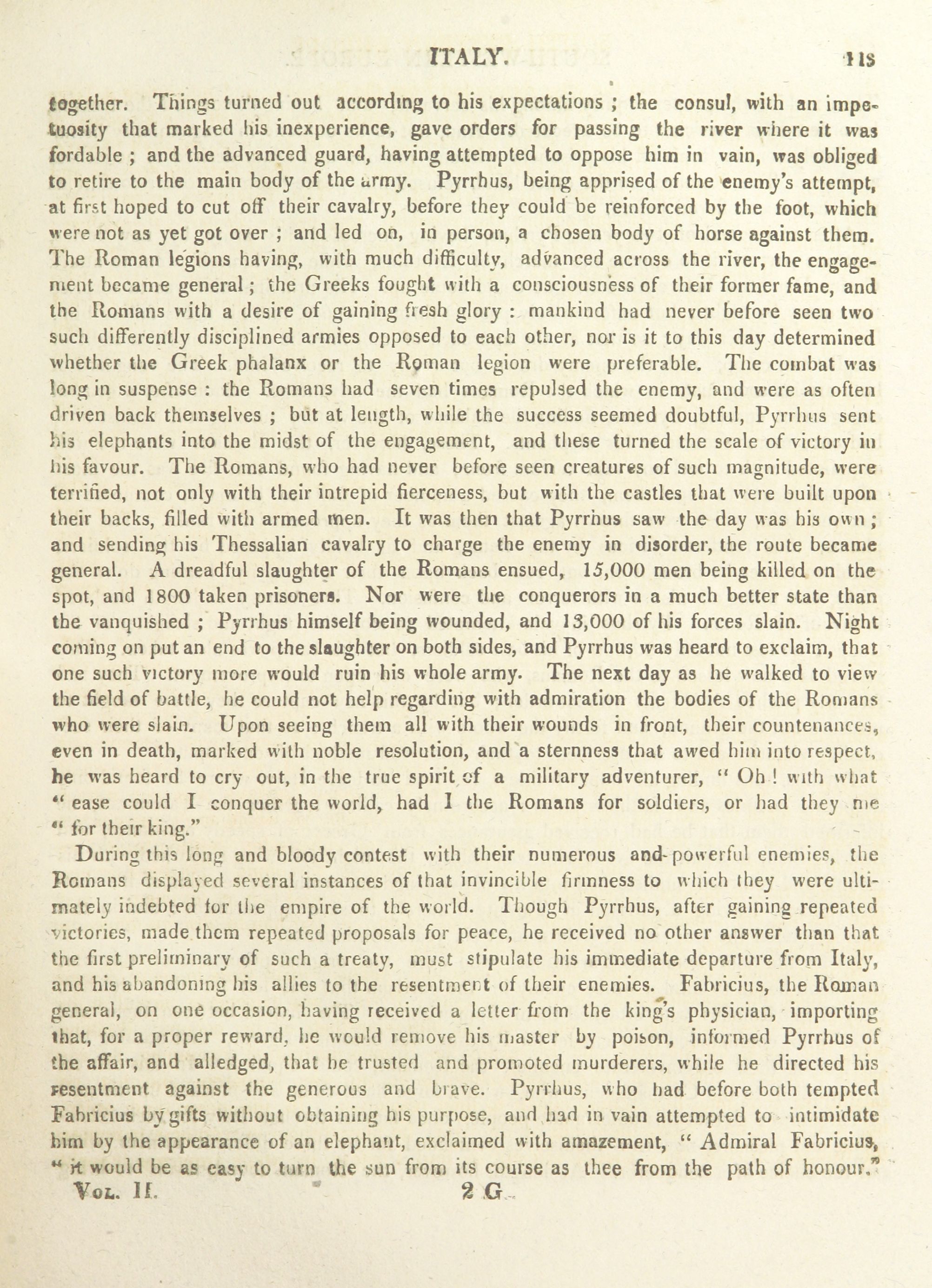 ITALY. 113

together. Things turned out according to his expectations ; the consul, with an impetuosity that marked his inexperience, gave orders for passing the river where it was fordable ; and the advanced guard, having attempted to oppose him in vain, was obliged to retire to the main body of the army. Pyrrhus, being apprised of the enemy's attempt, at first hoped to cut off their cavalry, before they could be reinforced by the foot, which were not as yet got over ; and led on, in person, a chosen body of horse against them. The Roman legions having, with much difficulty, advanced across the river, the engagement became general ; the Greeks fought with a consciousness of their former fame, and the Romans with a desire of gaining fresh glory : mankind had never before seen two such differently disciplined armies opposed to each other, nor is it to this day determined whether the Greek phalanx or the Roman legion were preferable. The combat was long in suspense : the Romans had seven times repulsed the enemy, and were as often driven back themselves ; but at length, while the success seemed doubtful, Pyrrhus sent his elephants into the midst of the engagement, and these turned the scale of victory in his favour. The Romans, who had never before seen creatures of such magnitude, were terrified, not only with their intrepid fierceness, but with the castles that were built upon their backs, filled with armed men. It was then that Pyrrhus saw the day was his own ; and sending his Thessalian cavalry to charge the enemy in disorder, the route became general. A dreadful slaughter of the Romans ensued, 15,000 men being killed on the spot, and 1800 taken prisoners. Nor were the conquerors in a much better state than the vanquished ; Pyrrhus himself being wounded, and 13,000 of his forces slain. Night coming on put an end to the slaughter on both sides, and Pyrrhus was heard to exclaim, that one such victory more would ruin his whole army. The next day as he walked to view the field of battle, he could not help regarding with admiration the bodies of the Romans who were slain. Upon seeing them all with their wounds in front, their countenances, even in death, marked with noble resolution, and a sternness that awed him into respect, he was heard to cry out, in the true spirit of a military adventurer, " Oh ! with what " ease could I conquer the world, had I the Romans for soldiers, or had they me " for their king."

During this long and bloody contest with their numerous and powerful enemies, the Romans displayed several instances of that invincible firmness to which they were ultimately indebted for the empire of the world. Though Pyrrhus, after gaining repeated victories, made them repeated proposals for peace, he received no other answer than that the first preliminary of such a treaty, must stipulate his immediate departure from Italy, and his abandoning his allies to the resentment of their enemies. Fabricius, the Roman general, on one occasion, having received a letter from the king's physician, importing that, for a proper reward, he would remove his master by poison, informed Pyrrhus of the affair, and alledged, that he trusted and promoted murderers, while he directed his resentment against the generous and brave. Pyrrhus, who had before both tempted Fabricius by gifts without obtaining his purpose, and had in vain attempted to intimidate him by the appearance of an elephant, exclaimed with amazement, " Admiral Fabricius, " it would be as easy to turn the sun from its course as thee from the path of honour."

Vol. II. 2 G